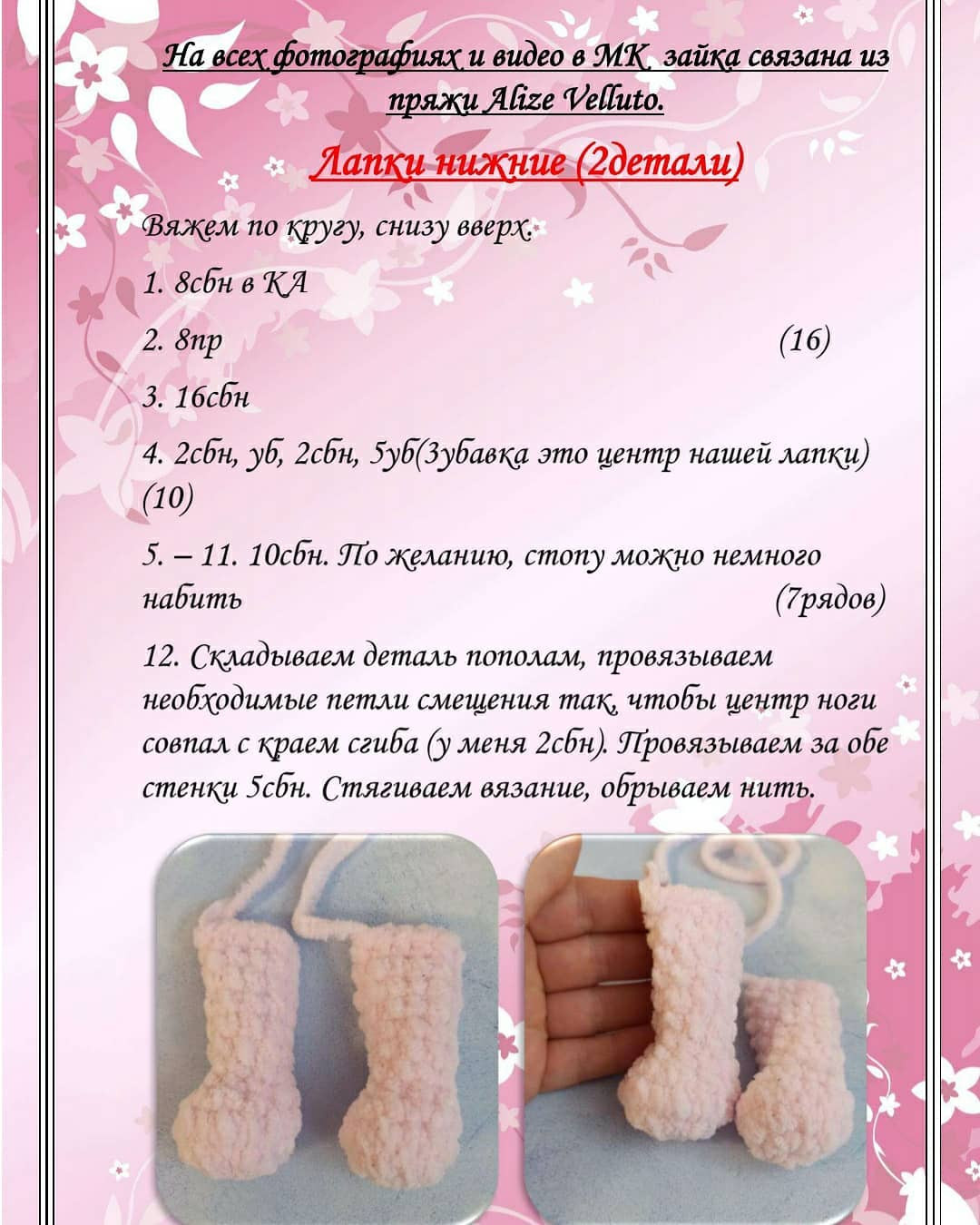 На всех фотографиях и видео в МК зайка связана из пряжи Alize Velluto.

Лапки нижние (2детали)

Вяжем по кругу, снизу вверх.

1. 8сбн в КА

2. 8пр (16)

3. 16сбн

4. 2сбн, уб, 2сбн, 5уб(3убавка это центр нашей лапки) (10)

5. – 11. 10сбн. По желанию, стопу можно немного набить (7рядов)

12. Складываем деталь пополам, провязываем необходимые петли смещения так, чтобы центр ноги совпал с краем сгиба (у меня 2сбн). Провязываем за обе стенки 5сбн. Стягиваем вязание, обрываем нить.